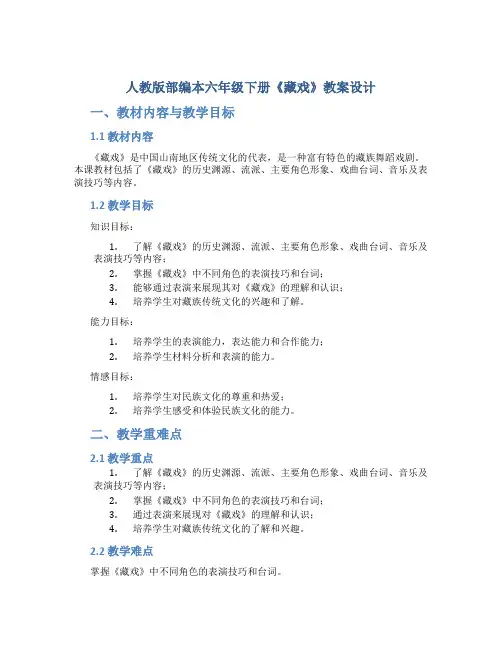 人教版部编本六年级下册《藏戏》教案设计

一、教材内容与教学目标

1.1 教材内容

《藏戏》是中国山南地区传统文化的代表，是一种富有特色的藏族舞蹈戏剧。本课教材包括了《藏戏》的历史渊源、流派、主要角色形象、戏曲台词、音乐及表演技巧等内容。

1.2 教学目标

知识目标：

1. 了解《藏戏》的历史渊源、流派、主要角色形象、戏曲台词、音乐及表演技巧等内容；
2. 掌握《藏戏》中不同角色的表演技巧和台词；
3. 能够通过表演来展现其对《藏戏》的理解和认识；
4. 培养学生对藏族传统文化的兴趣和了解。

能力目标：

1. 培养学生的表演能力，表达能力和合作能力；
2. 培养学生材料分析和表演的能力。

情感目标：

1. 培养学生对民族文化的尊重和热爱；
2. 培养学生感受和体验民族文化的能力。

二、教学重难点

2.1 教学重点

1. 了解《藏戏》的历史渊源、流派、主要角色形象、戏曲台词、音乐及表演技巧等内容；
2. 掌握《藏戏》中不同角色的表演技巧和台词；
3. 通过表演来展现对《藏戏》的理解和认识；
4. 培养学生对藏族传统文化的了解和兴趣。

2.2 教学难点

掌握《藏戏》中不同角色的表演技巧和台词。